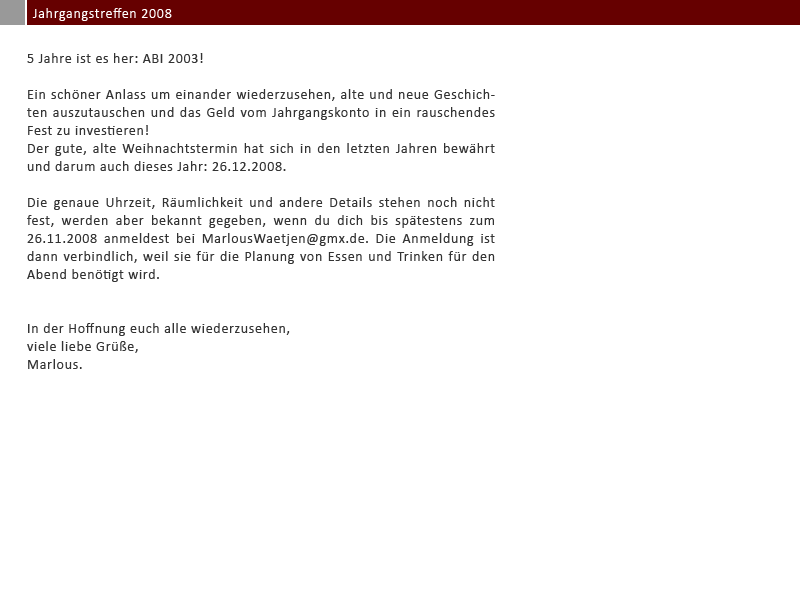 Jahrgangstreffen 2008

5 Jahre ist es her: ABI 2003!

Ein schöner Anlass um einander wiederzusehen, alte und neue Geschichten auszutauschen und das Geld vom Jahrgangskonto in ein rauschendes Fest zu investieren!
Der gute, alte Weihnachtstermin hat sich in den letzten Jahren bewährt und darum auch dieses Jahr: 26.12.2008.

Die genaue Uhrzeit, Räumlichkeit und andere Details stehen noch nicht fest, werden aber bekannt gegeben, wenn du dich bis spätestens zum 26.11.2008 anmeldest bei MarlousWaetjen@gmx.de. Die Anmeldung ist dann verbindlich, weil sie für die Planung von Essen und Trinken für den Abend benötigt wird.

In der Hoffnung euch alle wiederzusehen,
viele liebe Grüße,
Marlous.